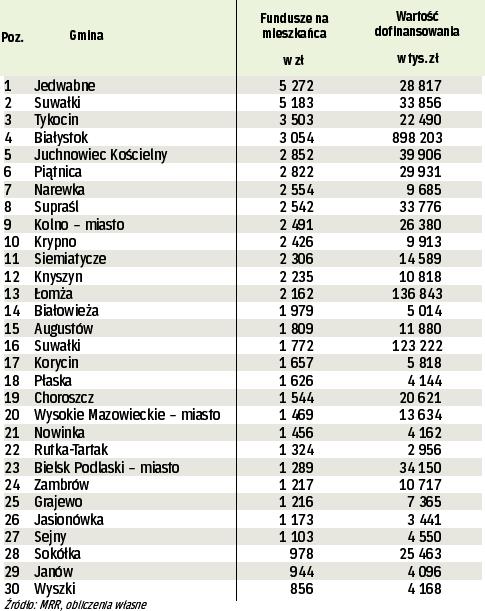 | Poz. | Gmina | Fundusze na mieszkańca w zł | Wartość dofinansowania w tys. zł |
|---|---|---|---|
| 1 | Jedwabne | 5 272 | 28 817 |
| 2 | Suwałki | 5 183 | 33 856 |
| 3 | Tykocin | 3 503 | 22 490 |
| 4 | Białystok | 3 054 | 898 203 |
| 5 | Juchnowiec Kościelny | 2 852 | 39 906 |
| 6 | Piątnica | 2 822 | 29 931 |
| 7 | Narewka | 2 554 | 9 685 |
| 8 | Supraśl | 2 542 | 33 776 |
| 9 | Kolno – miasto | 2 491 | 26 380 |
| 10 | Krypno | 2 426 | 9 913 |
| 11 | Siemiatycze | 2 306 | 14 589 |
| 12 | Knyszyn | 2 235 | 10 818 |
| 13 | Łomża | 2 162 | 136 843 |
| 14 | Białowieża | 1 979 | 5 014 |
| 15 | Augustów | 1 809 | 11 880 |
| 16 | Suwałki | 1 772 | 123 222 |
| 17 | Korycin | 1 657 | 5 818 |
| 18 | Płaska | 1 626 | 4 144 |
| 19 | Choroszcz | 1 544 | 20 621 |
| 20 | Wysokie Mazowieckie – miasto | 1 469 | 13 634 |
| 21 | Nowinka | 1 456 | 4 162 |
| 22 | Rutka-Tartak | 1 324 | 2 956 |
| 23 | Bielsk Podlaski – miasto | 1 289 | 34 150 |
| 24 | Zambrów | 1 217 | 10 717 |
| 25 | Grajewo | 1 216 | 7 365 |
| 26 | Jasionówka | 1 173 | 3 441 |
| 27 | Sejny | 1 103 | 4 550 |
| 28 | Sokółka | 978 | 25 463 |
| 29 | Janów | 944 | 4 096 |
| 30 | Wyszki | 856 | 4 168 |

Źródło: MRR, obliczenia własne